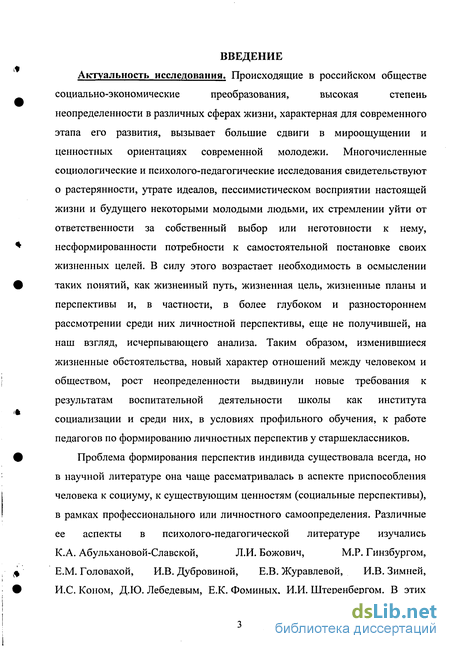 ВВЕДЕНИЕ

Актуальность исследования. Происходящие в российском обществе социально-экономические преобразования, высокая степень неопределенности в различных сферах жизни, характерная для современного этапа его развития, вызывает большие сдвиги в мироощущении и ценностных ориентациях современной молодежи. Многочисленные социологические и психолого-педагогические исследования свидетельствуют о растерянности, утрате идеалов, пессимистическом восприятии настоящей жизни и будущего некоторыми молодыми людьми, их стремлении уйти от ответственности за собственный выбор или неготовности к нему, несформированности потребности к самостоятельной постановке своих жизненных целей. В силу этого возрастает необходимость в осмыслении таких понятий, как жизненный путь, жизненная цель, жизненные планы и перспективы и, в частности, в более глубоком и разностороннем рассмотрении среди них личностной перспективы, еще не получившей, на наш взгляд, исчерпывающего анализа. Таким образом, изменившиеся жизненные обстоятельства, новый характер отношений между человеком и обществом, рост неопределенности выдвинули новые требования к результатам воспитательной деятельности школы как института социализации и среди них, в условиях профильного обучения, к работе педагогов по формированию личностных перспектив у старшеклассников.

Проблема формирования перспектив индивида существовала всегда, но в научной литературе она чаще рассматривалась в аспекте приспособления человека к социуму, к существующим ценностям (социальные перспективы), в рамках профессионального или личностного самоопределения. Различные ее аспекты в психолого-педагогической литературе изучались К.А. Абульхановой-Славской, Л.И. Божович, М.Р. Гинзбургом, Е.М. Головахой, И.В. Дубровиной, Е.В. Журавлевой, И.В. Зимней, И.С. Коном, Д.Ю. Лебедевым, Е.К. Фоминых, И.И. Штеренбергом. В этих

3

dsLib.net
библиотека диссертаций